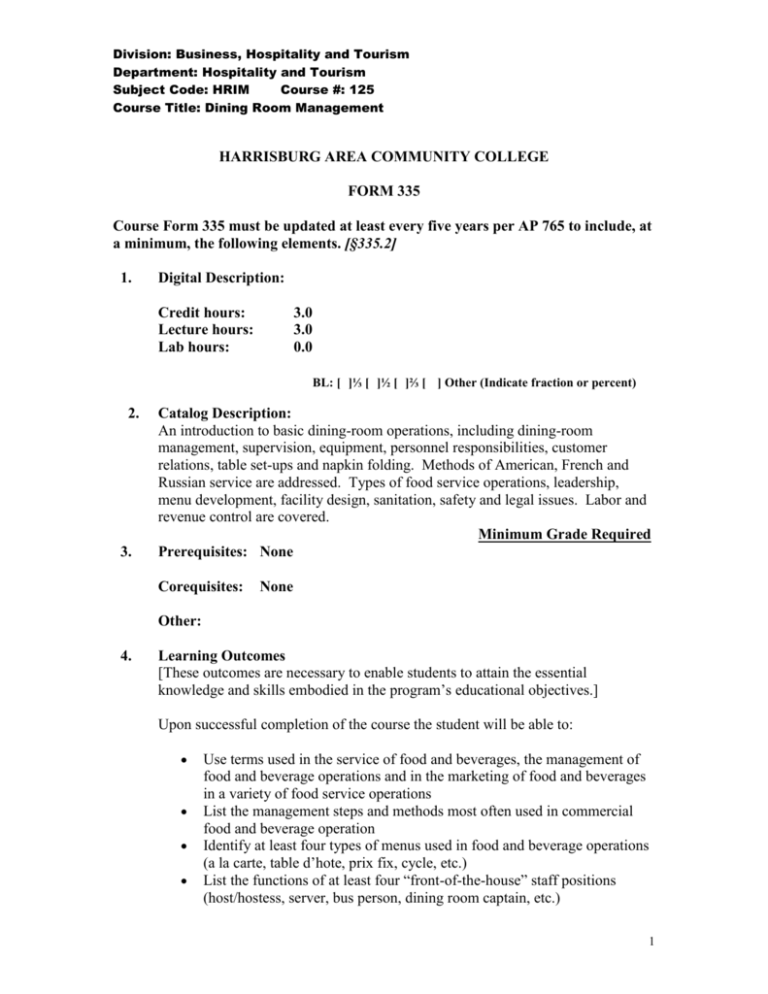 Division: Business, Hospitality and Tourism
Department: Hospitality and Tourism
Subject Code: HRIM Course #: 125
Course Title: Dining Room Management

HARRISBURG AREA COMMUNITY COLLEGE

FORM 335

Course Form 335 must be updated at least every five years per AP 765 to include, at a minimum, the following elements. [§335.2]

1. Digital Description:

Credit hours: 3.0
Lecture hours: 3.0
Lab hours: 0.0

BL: [ ]⅓ [ ]½ [ ]⅔ [ ] Other (Indicate fraction or percent)

2. Catalog Description:
An introduction to basic dining-room operations, including dining-room management, supervision, equipment, personnel responsibilities, customer relations, table set-ups and napkin folding. Methods of American, French and Russian service are addressed. Types of food service operations, leadership, menu development, facility design, sanitation, safety and legal issues. Labor and revenue control are covered.

Minimum Grade Required

3. Prerequisites: None

Corequisites: None

Other:

4. Learning Outcomes
[These outcomes are necessary to enable students to attain the essential knowledge and skills embodied in the program's educational objectives.]

Upon successful completion of the course the student will be able to:

• Use terms used in the service of food and beverages, the management of food and beverage operations and in the marketing of food and beverages in a variety of food service operations
• List the management steps and methods most often used in commercial food and beverage operation
• Identify at least four types of menus used in food and beverage operations (a la carte, table d'hote, prix fix, cycle, etc.)
• List the functions of at least four "front-of-the-house" staff positions (host/hostess, server, bus person, dining room captain, etc.)

1